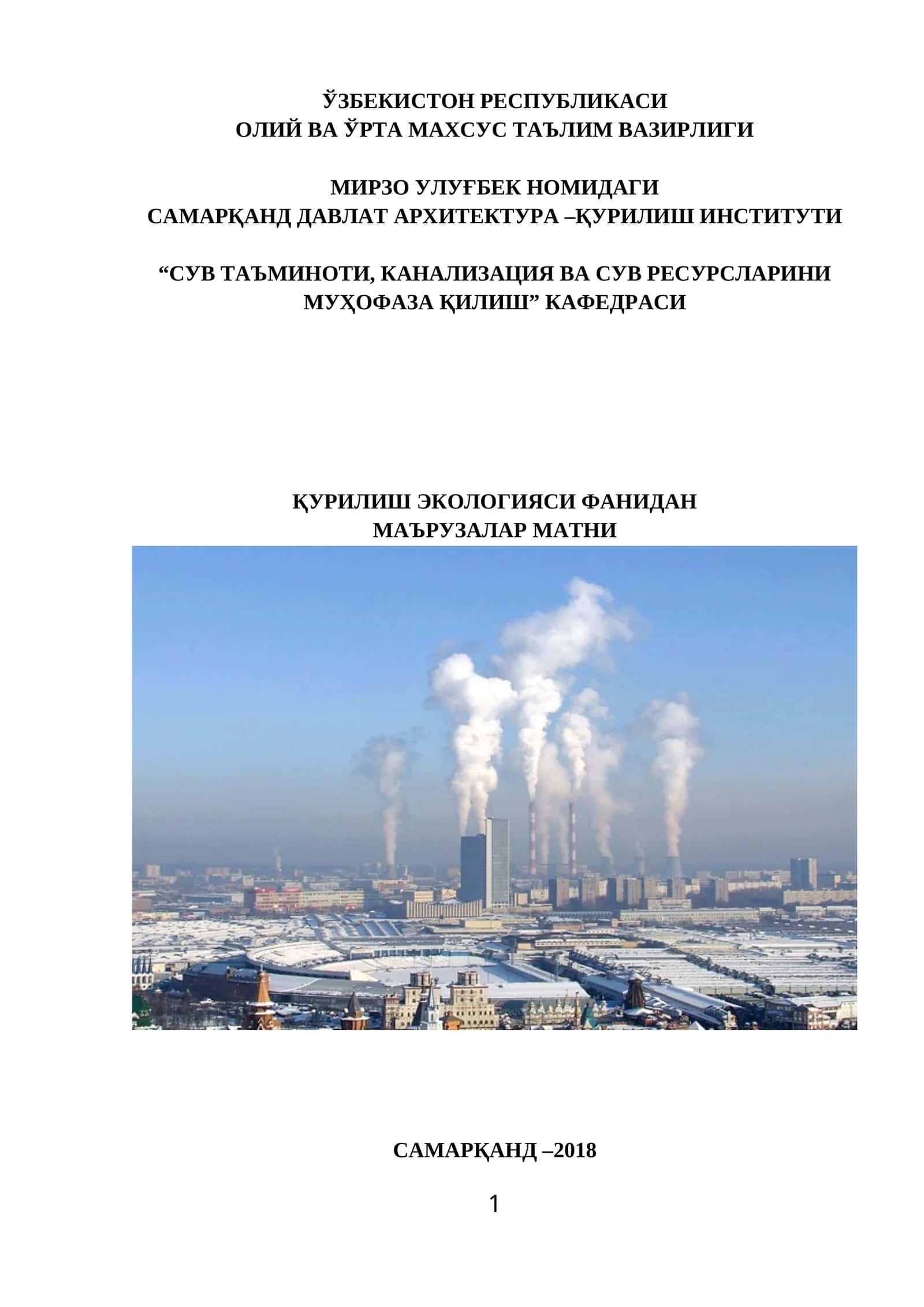 ЎЗБЕКИСТОН РЕСПУБЛИКАСИ
ОЛИЙ ВА ЎРТА МАХСУС ТАЪЛИМ ВАЗИРЛИГИ

МИРЗО УЛУҒБЕК НОМИДАГИ
САМАРҚАНД ДАВЛАТ АРХИТЕКТУРА –ҚУРИЛИШ ИНСТИТУТИ

“СУВ ТАЪМИНОТИ, КАНАЛИЗАЦИЯ ВА СУВ РЕСУРСЛАРИНИ МУҲОФАЗА ҚИЛИШ” КАФЕДРАСИ

ҚУРИЛИШ ЭКОЛОГИЯСИ ФАНИДАН
МАЪРУЗАЛАР МАТНИ

САМАРҚАНД –2018

1